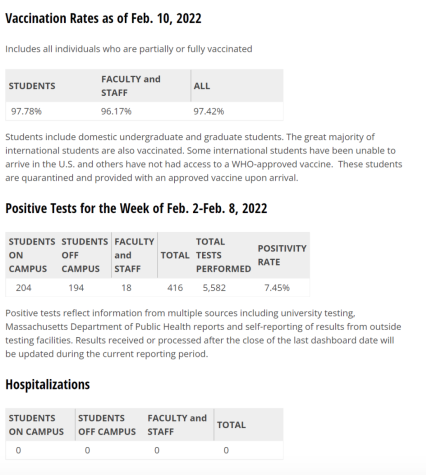 Vaccination Rates as of Feb. 10, 2022

Includes all individuals who are partially or fully vaccinated

| STUDENTS | FACULTY and STAFF | ALL |
|---|---|---|
| 97.78% | 96.17% | 97.42% |

Students include domestic undergraduate and graduate students. The great majority of international students are also vaccinated. Some international students have been unable to arrive in the U.S. and others have not had access to a WHO-approved vaccine. These students are quarantined and provided with an approved vaccine upon arrival.

Positive Tests for the Week of Feb. 2-Feb. 8, 2022

| STUDENTS ON CAMPUS | STUDENTS OFF CAMPUS | FACULTY and STAFF | TOTAL | TOTAL TESTS PERFORMED | POSITIVITY RATE |
|---|---|---|---|---|---|
| 204 | 194 | 18 | 416 | 5,582 | 7.45% |

Positive tests reflect information from multiple sources including university testing, Massachusetts Department of Public Health reports and self-reporting of results from outside testing facilities. Results received or processed after the close of the last dashboard date will be updated during the current reporting period.

Hospitalizations

| STUDENTS ON CAMPUS | STUDENTS OFF CAMPUS | FACULTY and STAFF | TOTAL |
|---|---|---|---|
| 0 | 0 | 0 | 0 |